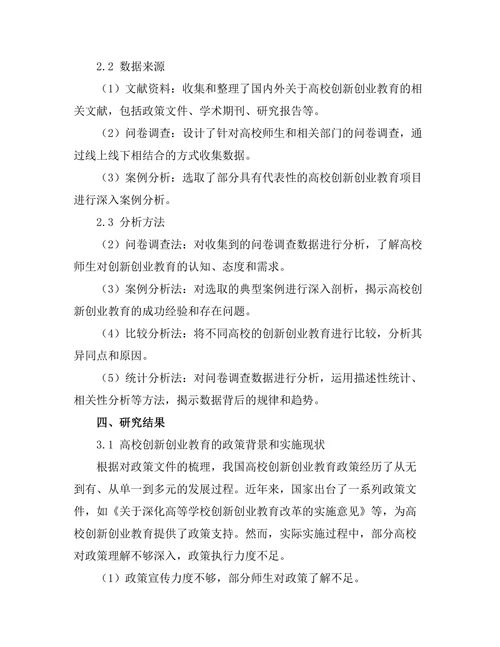 2.2 数据来源

（1）文献资料：收集和整理了国内外关于高校创新创业教育的相关文献，包括政策文件、学术期刊、研究报告等。

（2）问卷调查：设计了针对高校师生和相关部门的问卷调查，通过线上线下相结合的方式收集数据。

（3）案例分析：选取了部分具有代表性的高校创新创业教育项目进行深入案例分析。

2.3 分析方法

（2）问卷调查法：对收集到的问卷调查数据进行分析，了解高校师生对创新创业教育的认知、态度和需求。

（3）案例分析法：对选取的典型案例进行深入剖析，揭示高校创新创业教育的成功经验和存在问题。

（4）比较分析法：将不同高校的创新创业教育进行比较，分析其异同点和原因。

（5）统计分析法：对问卷调查数据进行分析，运用描述性统计、相关性分析等方法，揭示数据背后的规律和趋势。

四、研究结果

3.1 高校创新创业教育的政策背景和实施现状

根据对政策文件的梳理，我国高校创新创业教育政策经历了从无到有、从单一到多元的发展过程。近年来，国家出台了一系列政策文件，如《关于深化高等学校创新创业教育改革的实施意见》等，为高校创新创业教育提供了政策支持。然而，实际实施过程中，部分高校对政策理解不够深入，政策执行力度不足。

（1）政策宣传力度不够，部分师生对政策了解不足。